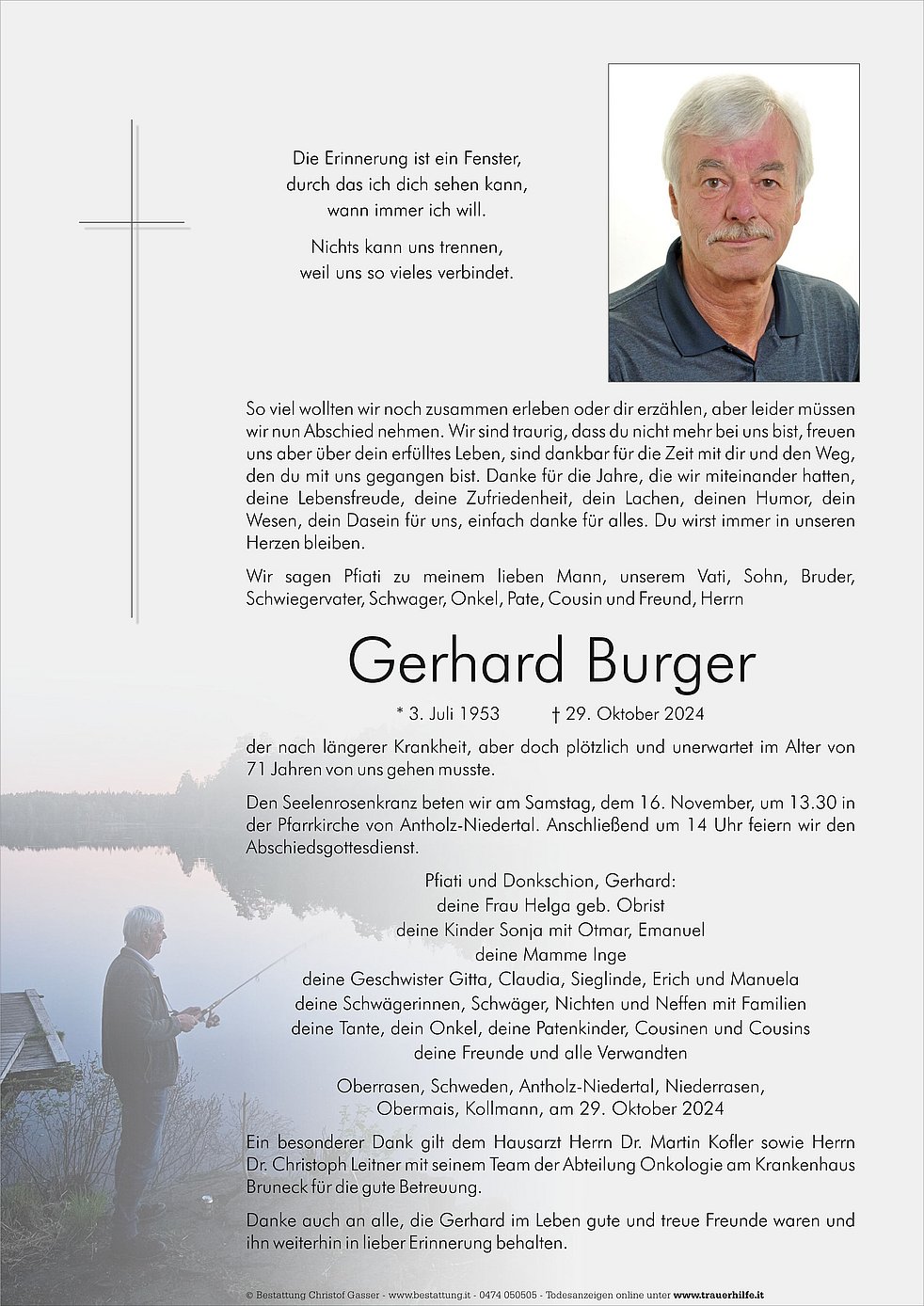 Die Erinnerung ist ein Fenster, durch das ich dich sehen kann, wann immer ich will.

Nichts kann uns trennen, weil uns so vieles verbindet.

So viel wollten wir noch zusammen erleben oder dir erzählen, aber leider müssen wir nun Abschied nehmen. Wir sind traurig, dass du nicht mehr bei uns bist, freuen uns aber über dein erfülltes Leben, sind dankbar für die Zeit mit dir und den Weg, den du mit uns gegangen bist. Danke für die Jahre, die wir miteinander hatten, deine Lebensfreude, deine Zufriedenheit, dein Lachen, deinen Humor, dein Wesen, dein Dasein für uns, einfach danke für alles. Du wirst immer in unseren Herzen bleiben.

Wir sagen Pfiati zu meinem lieben Mann, unserem Vati, Sohn, Bruder, Schwiegervater, Schwager, Onkel, Pate, Cousin und Freund, Herrn

Gerhard Burger

* 3. Juli 1953 † 29. Oktober 2024

der nach längerer Krankheit, aber doch plötzlich und unerwartet im Alter von 71 Jahren von uns gehen musste.

Den Seelenrosenkranz beten wir am Samstag, dem 16. November, um 13.30 in der Pfarrkirche von Antholz-Niedertal. Anschließend um 14 Uhr feiern wir den Abschiedsgottesdienst.

Pfiati und Donkschion, Gerhard:
deine Frau Helga geb. Obrist
deine Kinder Sonja mit Otmar, Emanuel
deine Mamme Inge
deine Geschwister Gitta, Claudia, Sieglinde, Erich und Manuela
deine Schwägerinnen, Schwäger, Nichten und Neffen mit Familien
deine Tante, dein Onkel, deine Patenkinder, Cousinen und Cousins
deine Freunde und alle Verwandten

Oberrasen, Schweden, Antholz-Niedertal, Niederrasen, Obermais, Kollmann, am 29. Oktober 2024

Ein besonderer Dank gilt dem Hausarzt Herrn Dr. Martin Kofler sowie Herrn Dr. Christoph Leitner mit seinem Team der Abteilung Onkologie am Krankenhaus Bruneck für die gute Betreuung.

Danke auch an alle, die Gerhard im Leben gute und treue Freunde waren und ihn weiterhin in lieber Erinnerung behalten.

© Bestattung Christof Gasser - www.bestattung.it - 0474 050505 - Todesanzeigen online unter www.trauerhilfe.it